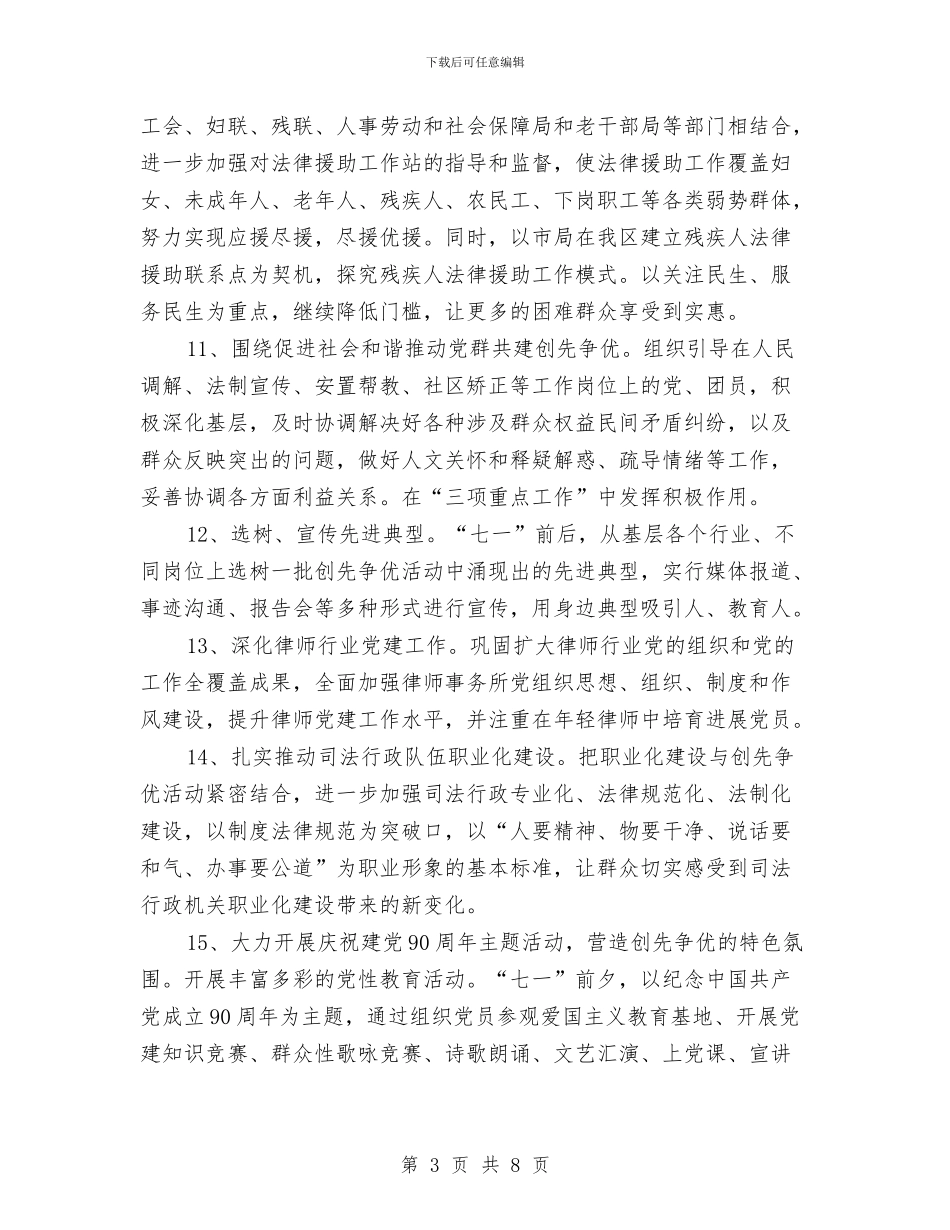 下载后可任意编辑

工会、妇联、残联、人事劳动和社会保障局和老干部局等部门相结合，进一步加强对法律援助工作站的指导和监督，使法律援助工作覆盖妇女、未成年人、老年人、残疾人、农民工、下岗职工等各类弱势群体，努力实现应援尽援，尽援优援。同时，以市局在我区建立残疾人法律援助联系点为契机，探究残疾人法律援助工作模式。以关注民生、服务民生为重点，继续降低门槛，让更多的困难群众享受到实惠。

11、围绕促进社会和谐推动党群共建创先争优。组织引导在人民调解、法制宣传、安置帮教、社区矫正等工作岗位上的党、团员，积极深化基层，及时协调解决好各种涉及群众权益民间矛盾纠纷，以及群众反映突出的问题，做好人文关怀和释疑解惑、疏导情绪等工作，妥善协调各方面利益关系。在“三项重点工作”中发挥积极作用。

12、选树、宣传先进典型。“七一”前后，从基层各个行业、不同岗位上选树一批创先争优活动中涌现出的先进典型，实行媒体报道、事迹沟通、报告会等多种形式进行宣传，用身边典型吸引人、教育人。

13、深化律师行业党建工作。巩固扩大律师行业党的组织和党的工作全覆盖成果，全面加强律师事务所党组织思想、组织、制度和作风建设，提升律师党建工作水平，并注重在年轻律师中培育进展党员。

14、扎实推动司法行政队伍职业化建设。把职业化建设与创先争优活动紧密结合，进一步加强司法行政专业化、法律规范化、法制化建设，以制度法律规范为突破口，以“人要精神、物要干净、说话要和气、办事要公道”为职业形象的基本标准，让群众切实感受到司法行政机关职业化建设带来的新变化。

15、大力开展庆祝建党90周年主题活动，营造创先争优的特色氛围。开展丰富多彩的党性教育活动。“七一”前夕，以纪念中国共产党成立90周年为主题，通过组织党员参观爱国主义教育基地、开展党建知识竞赛、群众性歌咏竞赛、诗歌朗诵、文艺汇演、上党课、宣讲

第 3 页 共 8 页